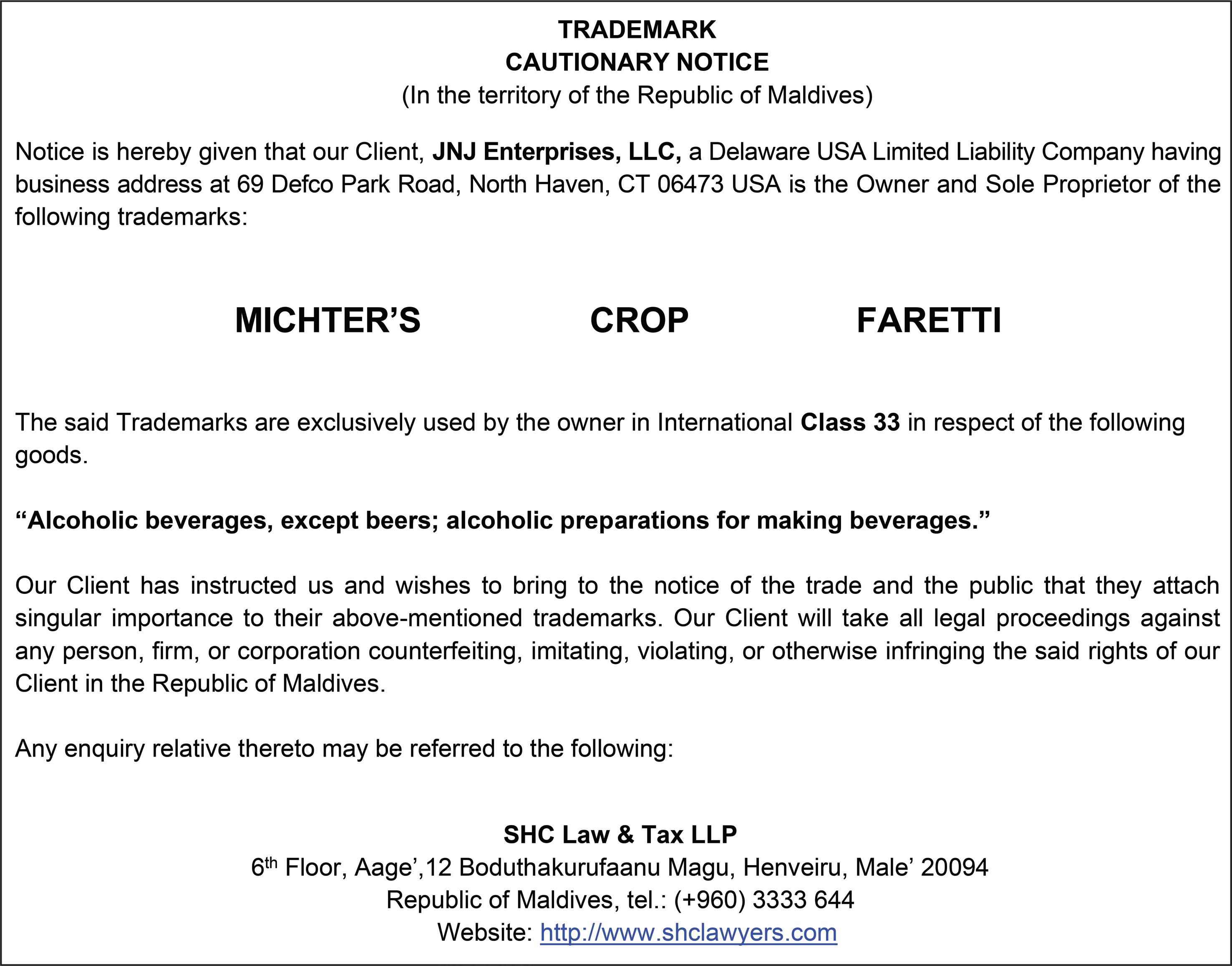 TRADEMARK
CAUTIONARY NOTICE
(In the territory of the Republic of Maldives)

Notice is hereby given that our Client, JNJ Enterprises, LLC, a Delaware USA Limited Liability Company having business address at 69 Defco Park Road, North Haven, CT 06473 USA is the Owner and Sole Proprietor of the following trademarks:

MICHTER'S CROP FARETTI

The said Trademarks are exclusively used by the owner in International Class 33 in respect of the following goods.

"Alcoholic beverages, except beers; alcoholic preparations for making beverages."

Our Client has instructed us and wishes to bring to the notice of the trade and the public that they attach singular importance to their above-mentioned trademarks. Our Client will take all legal proceedings against any person, firm, or corporation counterfeiting, imitating, violating, or otherwise infringing the said rights of our Client in the Republic of Maldives.

Any enquiry relative thereto may be referred to the following:

SHC Law & Tax LLP
6$^{th}$ Floor, Aage',12 Boduthakurufaanu Magu, Henveiru, Male' 20094
Republic of Maldives, tel.: (+960) 3333 644
Website: http://www.shclawyers.com